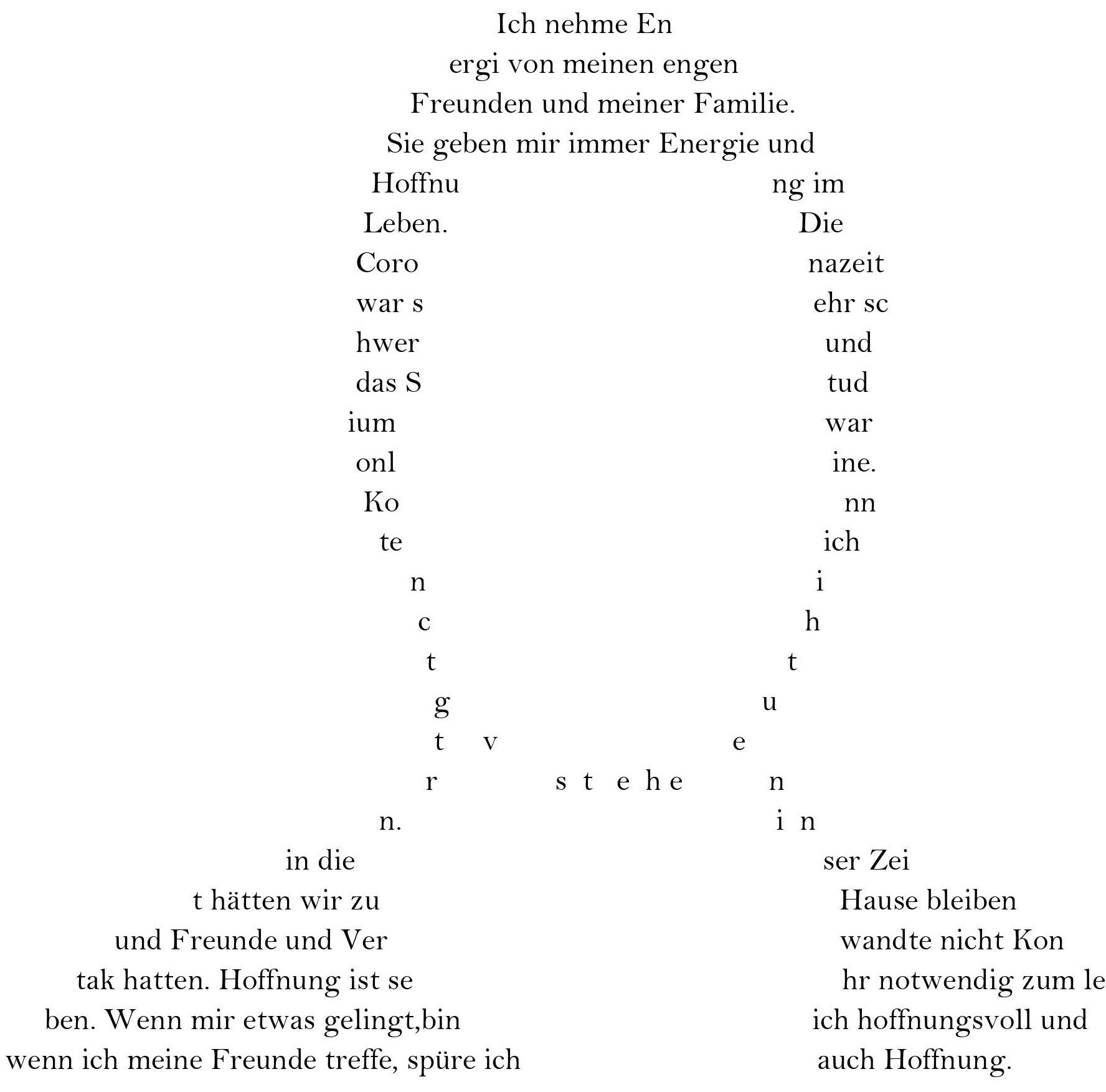 Ich nehme En
ergi von meinen engen
Freunden und meiner Familie.
Sie geben mir immer Energie und
Hoffnu ng im
Leben. Die
Coro nazeit
war s ehr sc
hwer und
das S tud
ium war
onl ine.
Ko nn
te ich
n i
c h
t t
g u
t v e
r s t e h e n
n. i n
in die ser Zei
t hätten wir zu Hause bleiben
und Freunde und Ver wandte nicht Kon
tak hatten. Hoffnung ist se hr notwendig zum le
ben. Wenn mir etwas gelingt,bin ich hoffnungsvoll und
wenn ich meine Freunde treffe, spüre ich auch Hoffnung.